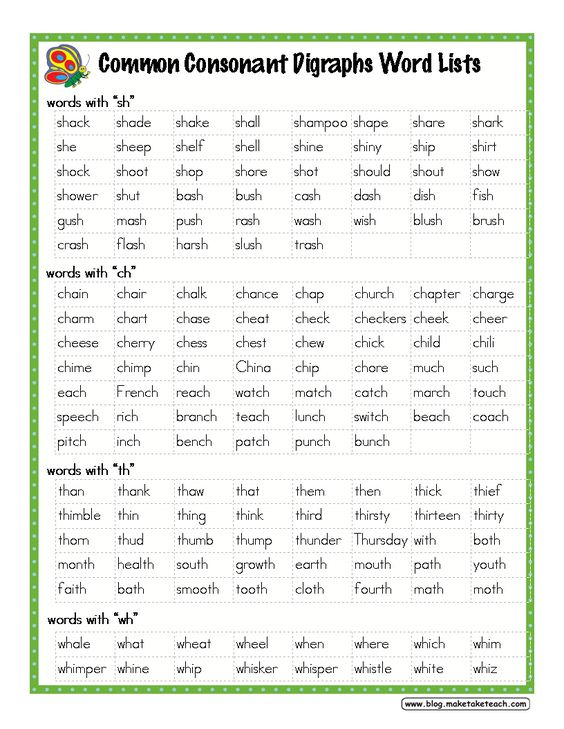 Common Consonant Digraphs Word Lists

words with "sh"

| shack | shade | shake | shall | shampoo | shape | share | shark |
|---|---|---|---|---|---|---|---|
| she | sheep | shelf | shell | shine | shiny | ship | shirt |
| shock | shoot | shop | shore | shot | should | shout | show |
| shower | shut | bash | bush | cash | dash | dish | fish |
| gush | mash | push | rash | wash | wish | blush | brush |
| crash | flash | harsh | slush | trash | | | |

words with "ch"

| chain | chair | chalk | chance | chap | church | chapter | charge |
|---|---|---|---|---|---|---|---|
| charm | chart | chase | cheat | check | checkers | cheek | cheer |
| cheese | cherry | chess | chest | chew | chick | child | chili |
| chime | chimp | chin | China | chip | chore | much | such |
| each | French | reach | watch | match | catch | march | touch |
| speech | rich | branch | teach | lunch | switch | beach | coach |
| pitch | inch | bench | patch | punch | bunch | | |

words with "th"

| than | thank | thaw | that | them | then | thick | thief |
|---|---|---|---|---|---|---|---|
| thimble | thin | thing | think | third | thirsty | thirteen | thirty |
| thorn | thud | thumb | thump | thunder | Thursday | with | both |
| month | health | south | growth | earth | mouth | path | youth |
| faith | bath | smooth | tooth | cloth | fourth | math | moth |

words with "wh"

| whale | what | wheat | wheel | when | where | which | whim |
|---|---|---|---|---|---|---|---|
| whimper | whine | whip | whisker | whisper | whistle | white | whiz |

www.blog.maketaketeach.com